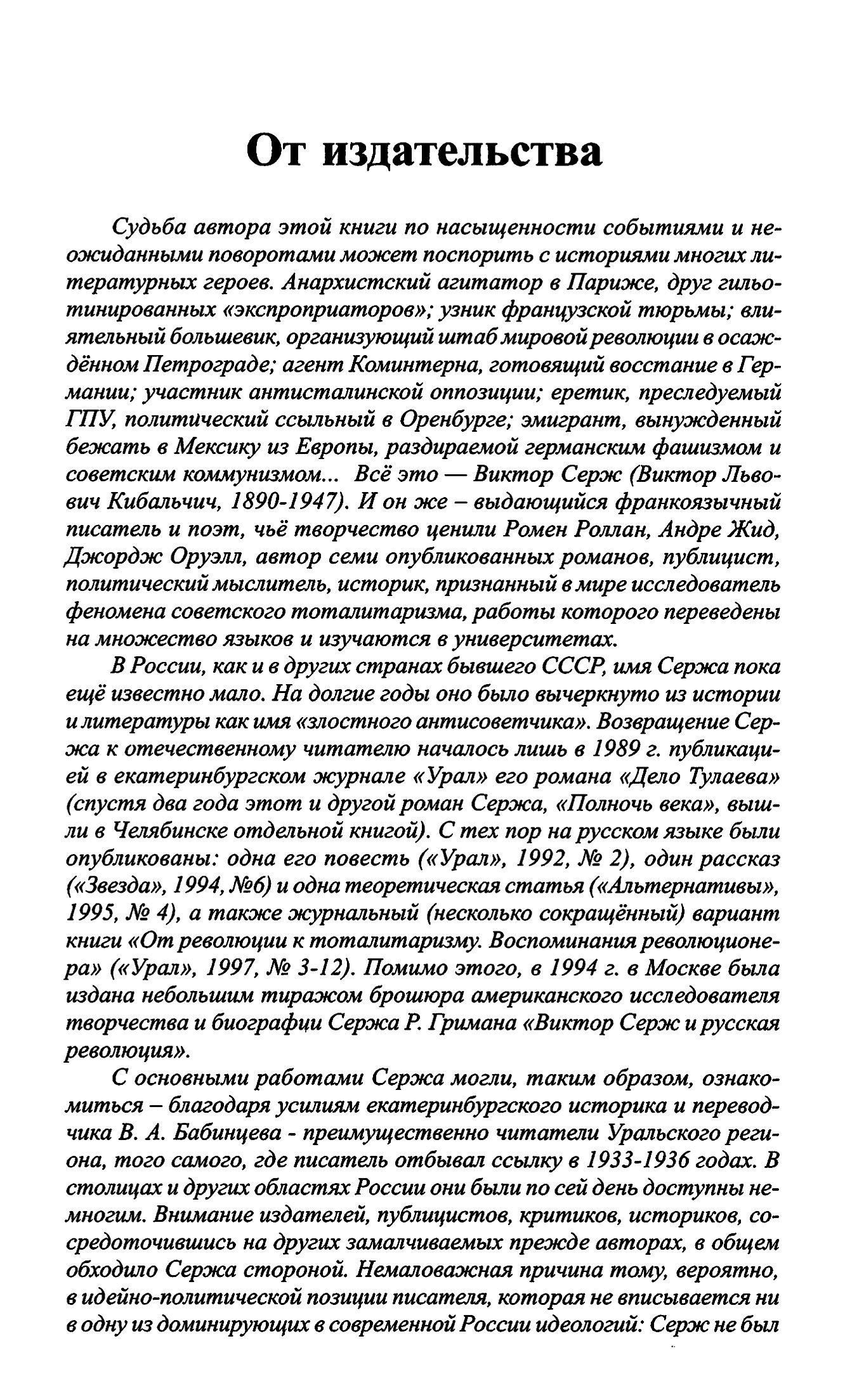 От издательства

Судьба автора этой книги по насыщенности событиями и неожиданными поворотами может поспорить с историями многих литературных героев. Анархистский агитатор в Париже, друг гильотинированных «экспроприаторов»; узник французской тюрьмы; влиятельный большевик, организующий штаб мировой революции в осаждённом Петрограде; агент Коминтерна, готовящий восстание в Германии; участник антисталинской оппозиции; еретик, преследуемый ГПУ, политический ссыльный в Оренбурге; эмигрант, вынужденный бежать в Мексику из Европы, раздираемой германским фашизмом и советским коммунизмом... Всё это — Виктор Серж (Виктор Львович Кибальчич, 1890-1947). И он же – выдающийся франкоязычный писатель и поэт, чьё творчество ценили Ромен Роллан, Андре Жид, Джордж Оруэлл, автор семи опубликованных романов, публицист, политический мыслитель, историк, признанный в мире исследователь феномена советского тоталитаризма, работы которого переведены на множество языков и изучаются в университетах.

В России, как и в других странах бывшего СССР, имя Сержа пока ещё известно мало. На долгие годы оно было вычеркнуто из истории и литературы как имя «злостного антисоветчика». Возвращение Сержа к отечественному читателю началось лишь в 1989 г. публикацией в екатеринбургском журнале «Урал» его романа «Дело Тулаева» (спустя два года этот и другой роман Сержа, «Полночь века», вышли в Челябинске отдельной книгой). С тех пор на русском языке были опубликованы: одна его повесть («Урал», 1992, № 2), один рассказ («Звезда», 1994, №6) и одна теоретическая статья («Альтернативы», 1995, № 4), а также журнальный (несколько сокращённый) вариант книги «От революции к тоталитаризму. Воспоминания революционера» («Урал», 1997, № 3-12). Помимо этого, в 1994 г. в Москве была издана небольшим тиражом брошюра американского исследователя творчества и биографии Сержа Р. Гримана «Виктор Серж и русская революция».

С основными работами Сержа могли, таким образом, ознакомиться – благодаря усилиям екатеринбургского историка и переводчика В. А. Бабинцева - преимущественно читатели Уральского региона, того самого, где писатель отбывал ссылку в 1933-1936 годах. В столицах и других областях России они были по сей день доступны немногим. Внимание издателей, публицистов, критиков, историков, сосредоточившись на других замалчиваемых прежде авторах, в общем обходило Сержа стороной. Немаловажная причина тому, вероятно, в идейно-политической позиции писателя, которая не вписывается ни в одну из доминирующих в современной России идеологий: Серж не был